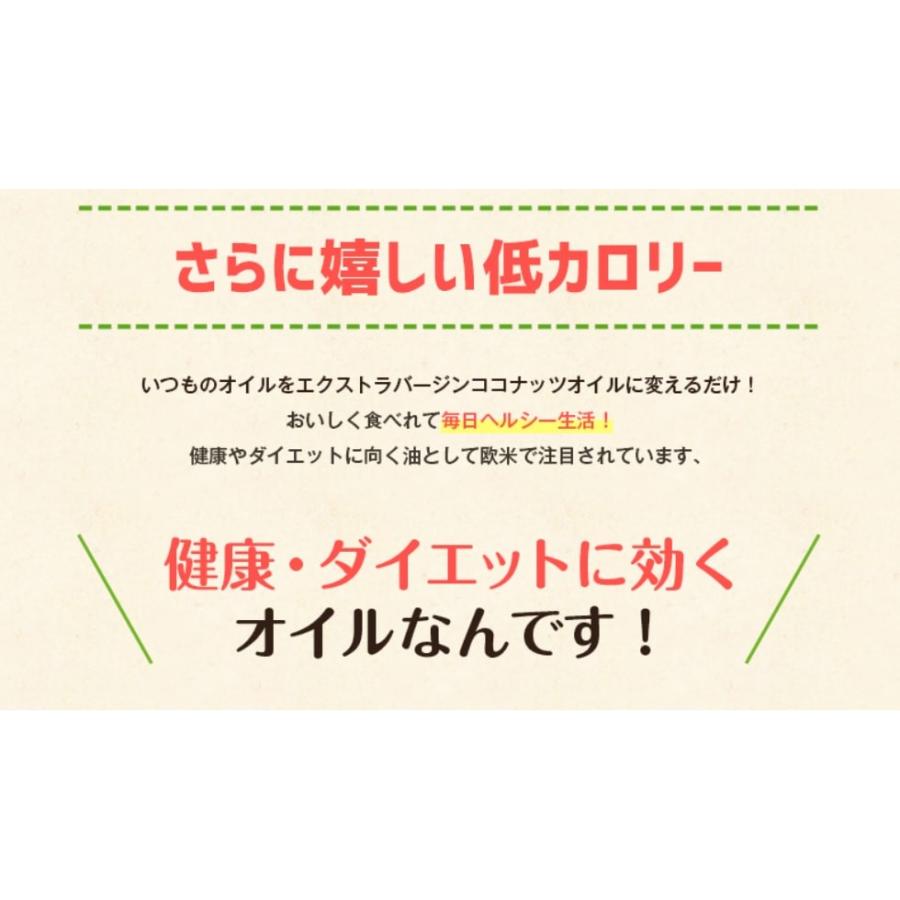 さらに嬉しい低カロリー

いつものオイルをエクストラバージンココナッツオイルに変えるだけ！
おいしく食べれて毎日ヘルシー生活！
健康やダイエットに向く油として欧米で注目されています、

健康・ダイエットに効く
オイルなんです！